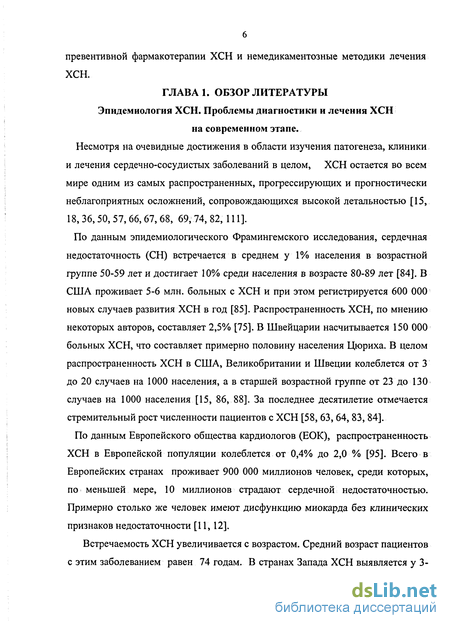 6

превентивной фармакотерапии ХСН и немедикаментозные методики лечения ХСН.

ГЛАВА 1. ОБЗОР ЛИТЕРАТУРЫ

Эпидемиология ХСН. Проблемы диагностики и лечения ХСН на современном этапе.

Несмотря на очевидные достижения в области изучения патогенеза, клиники и лечения сердечно-сосудистых заболеваний в целом, ХСН остается во всем мире одним из самых распространенных, прогрессирующих и прогностически неблагоприятных осложнений, сопровождающихся высокой летальностью [15, 18, 36, 50, 57, 66, 67, 68, 69, 74, 82, 111].

По данным эпидемиологического Фрамингемского исследования, сердечная недостаточность (СН) встречается в среднем у 1% населения в возрастной группе 50-59 лет и достигает 10% среди населения в возрасте 80-89 лет [84]. В США проживает 5-6 млн. больных с ХСН и при этом регистрируется 600 000 новых случаев развития ХСН в год [85]. Распространенность ХСН, по мнению некоторых авторов, составляет 2,5% [75]. В Швейцарии насчитывается 150 000 больных ХСН, что составляет примерно половину населения Цюриха. В целом распространенность ХСН в США, Великобритании и Швеции колеблется от 3 до 20 случаев на 1000 населения, а в старшей возрастной группе от 23 до 130 случаев на 1000 населения [15, 86, 88]. За последнее десятилетие отмечается стремительный рост численности пациентов с ХСН [58, 63, 64, 83, 84].

По данным Европейского общества кардиологов (ЕОК), распространенность ХСН в Европейской популяции колеблется от 0,4% до 2,0 % [95]. Всего в Европейских странах проживает 900 000 миллионов человек, среди которых, по меньшей мере, 10 миллионов страдают сердечной недостаточностью. Примерно столько же человек имеют дисфункцию миокарда без клинических признаков недостаточности [11, 12].

Встречаемость ХСН увеличивается с возрастом. Средний возраст пациентов с этим заболеванием равен 74 годам. В странах Запада ХСН выявляется у 3-

dsLib.net
библиотека диссертаций